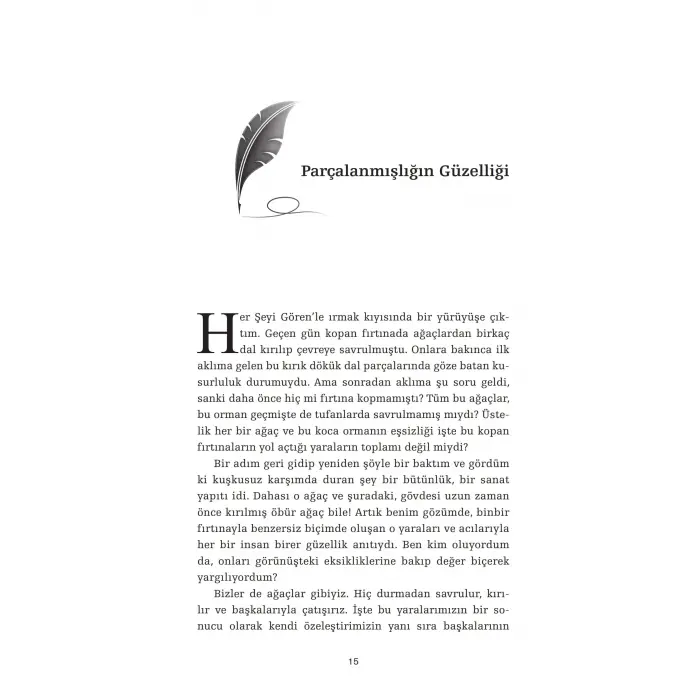 Parçalanmışlığın Güzelliği

Her Şeyi Gören'le ırmak kıyısında bir yürüyüşe çıktım. Geçen gün kopan fırtınada ağaçlardan birkaç dal kırılıp çevreye savrulmuştu. Onlara bakınca ilk aklıma gelen bu kırık dökük dal parçalarında göze batan kusurluluk durumuydu. Ama sonradan aklıma şu soru geldi, sanki daha önce hiç mi fırtına kopmamıştı? Tüm bu ağaçlar, bu orman geçmişte de tufanlarda savrulmamış mıydı? Üstelik her bir ağaç ve bu koca ormanın eşsizliği işte bu kopan fırtınaların yol açtığı yaraların toplamı değil miydi?

Bir adım geri gidip yeniden şöyle bir baktım ve gördüm ki kuşkusuz karşımda duran şey bir bütünlük, bir sanat yapıtı idi. Dahası o ağaç ve şuradaki, gövdesi uzun zaman önce kırılmış öbür ağaç bile! Artık benim gözümde, binbir fırtınayla benzersiz biçimde oluşan o yaraları ve acılarıyla her bir insan birer güzellik anıtıydı. Ben kim oluyordum da, onları görünüşteki eksikliklerine bakıp değer biçerek yargılıyordum?

Bizler de ağaçlar gibiyiz. Hiç durmadan savrulur, kırılır ve başkalarıyla çatışırız. İşte bu yaralarımızın bir sonucu olarak kendi özeleştirimizin yanı sıra başkalarının

15